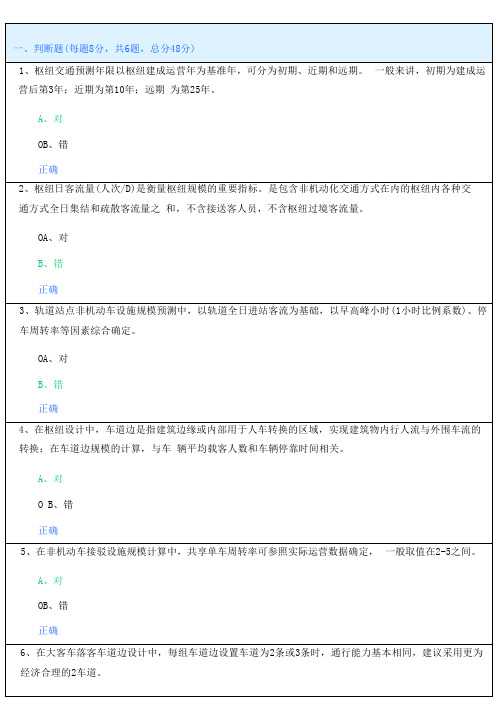 一、判断题(每题8分，共6题，总分48分)

1、枢纽交通预测年限以枢纽建成运营年为基准年，可分为初期、近期和远期。 一般来讲，初期为建成运营后第3年；近期为第10年；远期 为第25年。

A、对

OB、错

正确

2、枢纽日客流量(人次/D)是衡量枢纽规模的重要指标。是包含非机动化交通方式在内的枢纽内各种交通方式全日集结和疏散客流量之 和，不含接送客人员，不含枢纽过境客流量。

OA、对

B、错

正确

3、轨道站点非机动车设施规模预测中，以轨道全日进站客流为基础，以早高峰小时(1小时比例系数)、停车周转率等因素综合确定。

OA、对

B、错

正确

4、在枢纽设计中，车道边是指建筑边缘或内部用于人车转换的区域，实现建筑物内行人流与外围车流的转换；在车道边规模的计算，与车 辆平均载客人数和车辆停靠时间相关。

A、对

O B、错

正确

5、在非机动车接驳设施规模计算中，共享单车周转率可参照实际运营数据确定， 一般取值在2-5之间。

A、对

OB、错

正确

6、在大客车落客车道边设计中，每组车道边设置车道为2条或3条时，通行能力基本相同，建议采用更为经济合理的2车道。